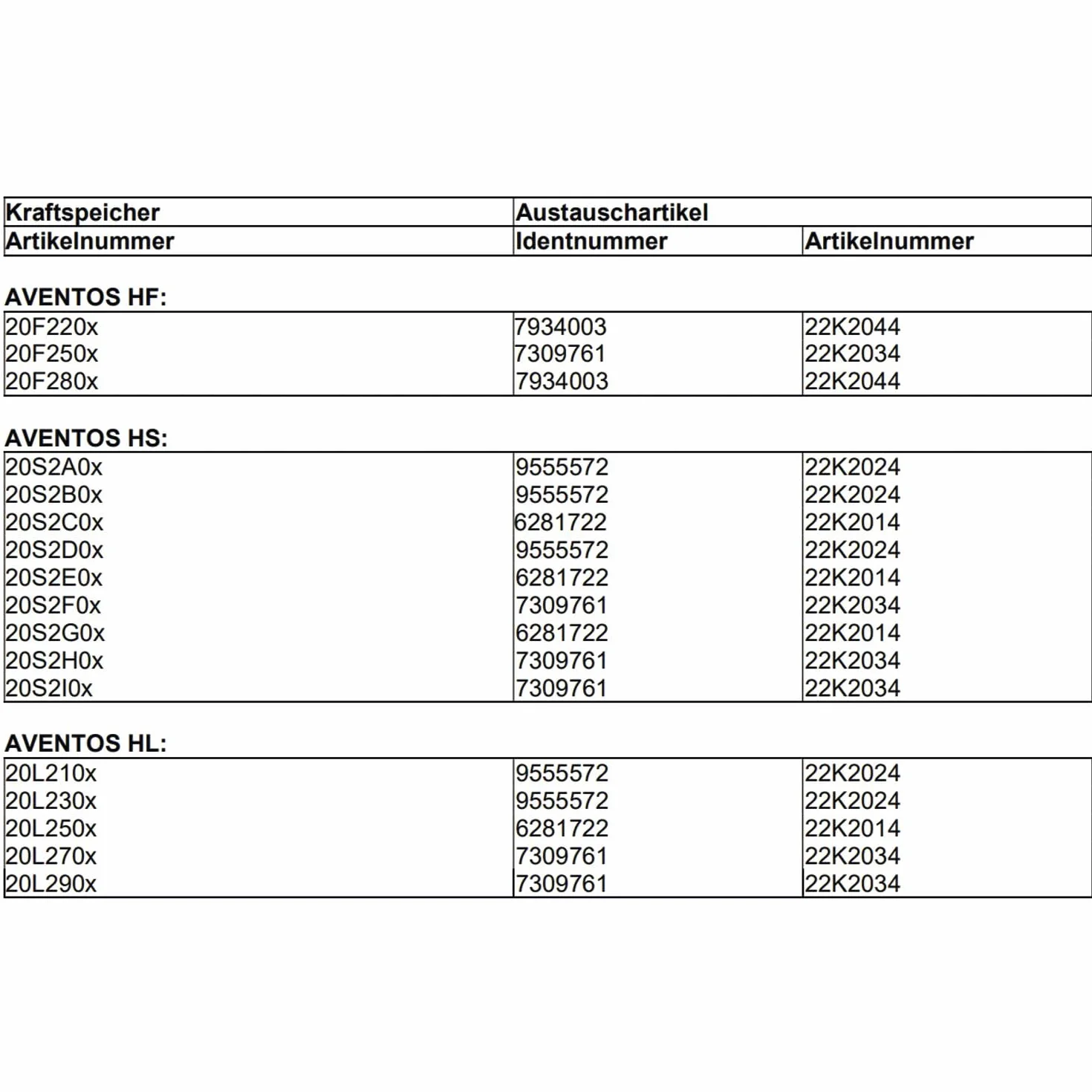 | Kraftspeicher | Austauschartikel | |
|---|---|---|
| Artikelnummer | Identnummer | Artikelnummer |

AVENTOS HF:

| | | |
|---|---|---|
| 20F220x | 7934003 | 22K2044 |
| 20F250x | 7309761 | 22K2034 |
| 20F280x | 7934003 | 22K2044 |

AVENTOS HS:

| | | |
|---|---|---|
| 20S2A0x | 9555572 | 22K2024 |
| 20S2B0x | 9555572 | 22K2024 |
| 20S2C0x | 6281722 | 22K2014 |
| 20S2D0x | 9555572 | 22K2024 |
| 20S2E0x | 6281722 | 22K2014 |
| 20S2F0x | 7309761 | 22K2034 |
| 20S2G0x | 6281722 | 22K2014 |
| 20S2H0x | 7309761 | 22K2034 |
| 20S2I0x | 7309761 | 22K2034 |

AVENTOS HL:

| | | |
|---|---|---|
| 20L210x | 9555572 | 22K2024 |
| 20L230x | 9555572 | 22K2024 |
| 20L250x | 6281722 | 22K2014 |
| 20L270x | 7309761 | 22K2034 |
| 20L290x | 7309761 | 22K2034 |